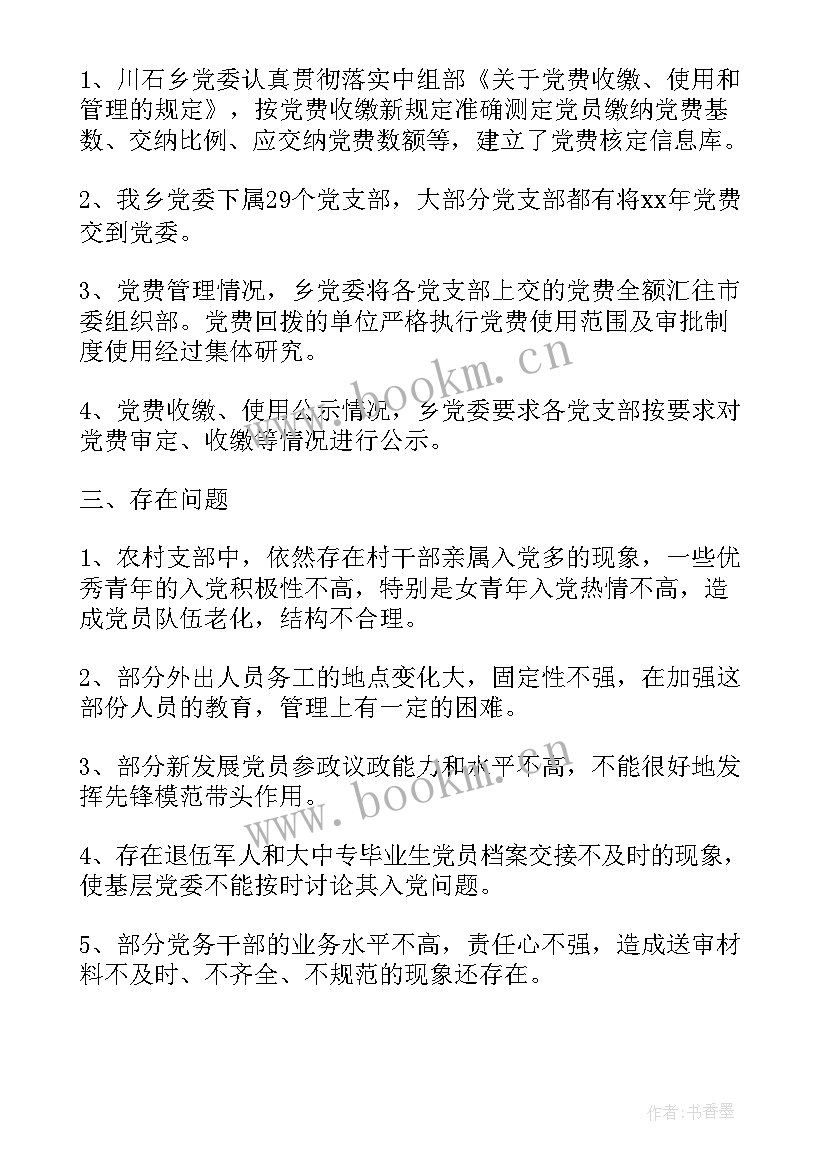 1、川石乡党委认真贯彻落实中组部《关于党费收缴、使用和管理的规定》，按党费收缴新规定准确测定党员缴纳党费基数、交纳比例、应交纳党费数额等，建立了党费核定信息库。

2、我乡党委下属29个党支部，大部分党支部都有将xx年党费交到党委。

3、党费管理情况，乡党委将各党支部上交的党费全额汇往市委组织部。党费回拨的单位严格执行党费使用范围及审批制度使用经过集体研究。

4、党费收缴、使用公示情况，乡党委要求各党支部按要求对党费审定、收缴等情况进行公示。

三、存在问题

1、农村支部中，依然存在村干部亲属入党多的现象，一些优秀青年的入党积极性不高，特别是女青年入党热情不高，造成党员队伍老化，结构不合理。

2、部分外出人员务工的地点变化大，固定性不强，在加强这部份人员的教育，管理上有一定的困难。

3、部分新发展党员参政议政能力和水平不高，不能很好地发挥先锋模范带头作用。

4、存在退伍军人和大中专毕业生党员档案交接不及时的现象，使基层党委不能按时讨论其入党问题。

5、部分党务干部的业务水平不高，责任心不强，造成送审材料不及时、不齐全、不规范的现象还存在。

www.bookm.cn

www.bookm.cn

作者：书香墨